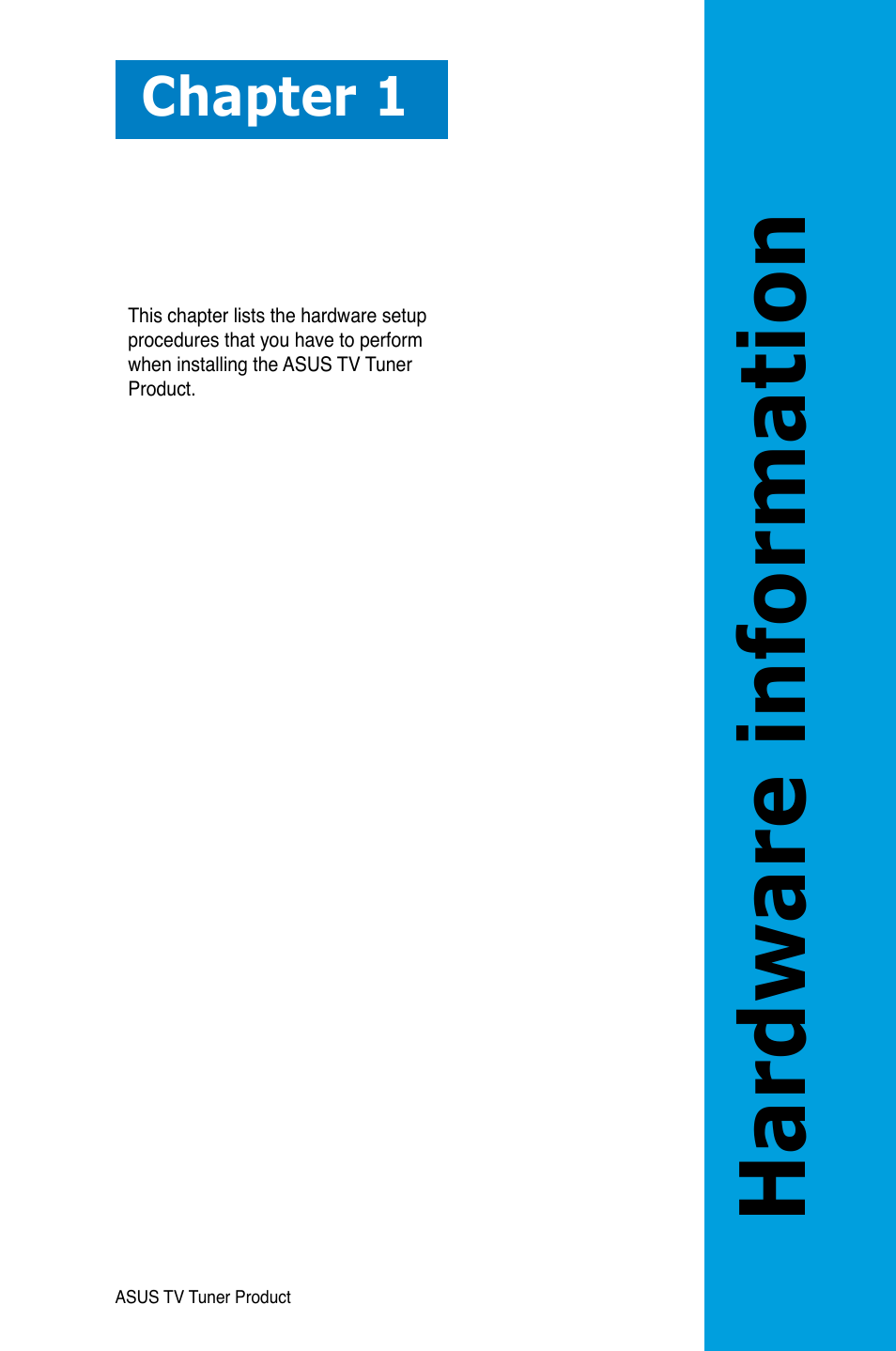 Chapter 1

This chapter lists the hardware setup procedures that you have to perform when installing the ASUS TV Tuner Product.

Hardware information

ASUS TV Tuner Product